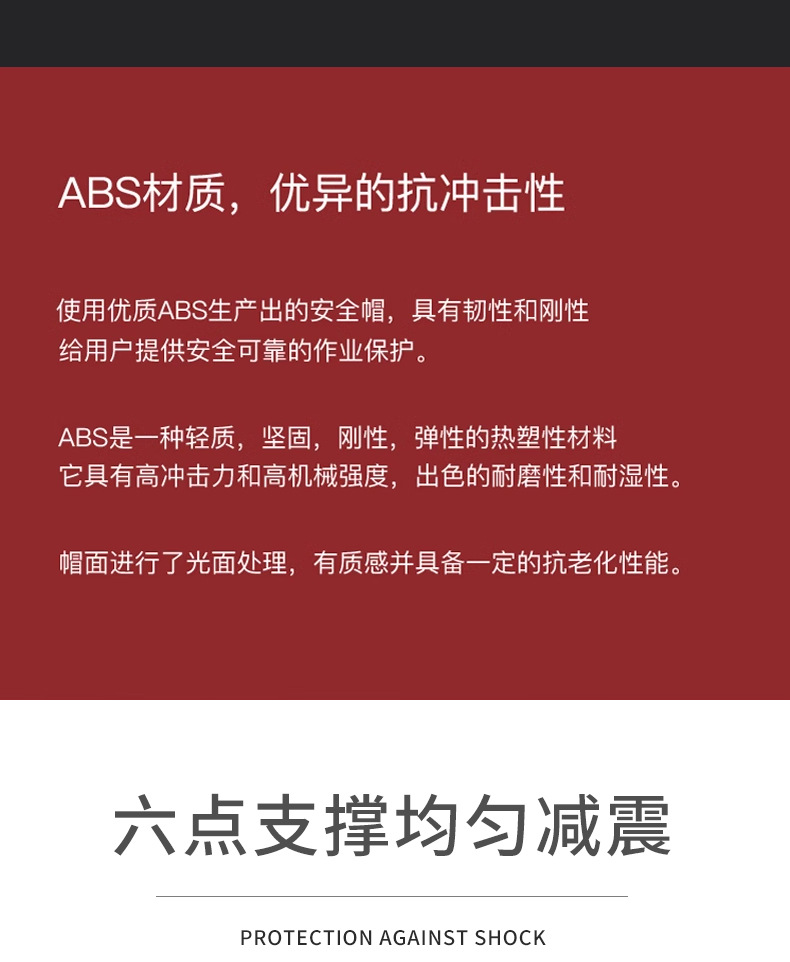 ABS材质，优异的抗冲击性

使用优质ABS生产出的安全帽，具有韧性和刚性
给用户提供安全可靠的作业保护。

ABS是一种轻质，坚固，刚性，弹性的热塑性材料
它具有高冲击力和高机械强度，出色的耐磨性和耐湿性。

帽面进行了光面处理，有质感并具备一定的抗老化性能。

六点支撑均匀减震

PROTECTION AGAINST SHOCK